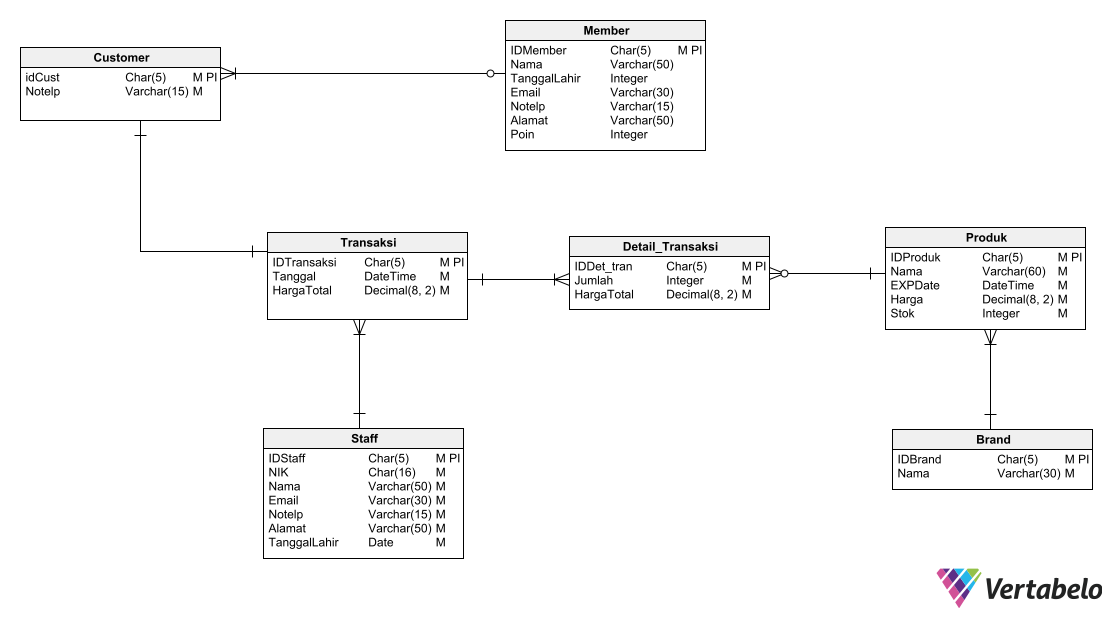 Customer

| idCust | Char(5) | M PI |
|---|---|---|
| Notelp | Varchar(15) | M |

Member

| IDMember | Char(5) | M PI |
|---|---|---|
| Nama | Varchar(50) | |
| TanggalLahir | Integer | |
| Email | Varchar(30) | |
| Notelp | Varchar(15) | |
| Alamat | Varchar(50) | |
| Poin | Integer | |

Transaksi

| IDTransaksi | Char(5) | M PI |
|---|---|---|
| Tanggal | DateTime | M |
| HargaTotal | Decimal(8, 2) | M |

Detail_Transaksi

| IDDet_tran | Char(5) | M PI |
|---|---|---|
| Jumlah | Integer | M |
| HargaTotal | Decimal(8, 2) | M |

Produk

| IDProduk | Char(5) | M PI |
|---|---|---|
| Nama | Varchar(60) | M |
| EXPDate | DateTime | M |
| Harga | Decimal(8, 2) | M |
| Stok | Integer | M |

Staff

| IDStaff | Char(5) | M PI |
|---|---|---|
| NIK | Char(16) | M |
| Nama | Varchar(50) | M |
| Email | Varchar(30) | M |
| Notelp | Varchar(15) | M |
| Alamat | Varchar(50) | M |
| TanggalLahir | Date | M |

Brand

| IDBrand | Char(5) | M PI |
|---|---|---|
| Nama | Varchar(30) | M |

Vertabelo